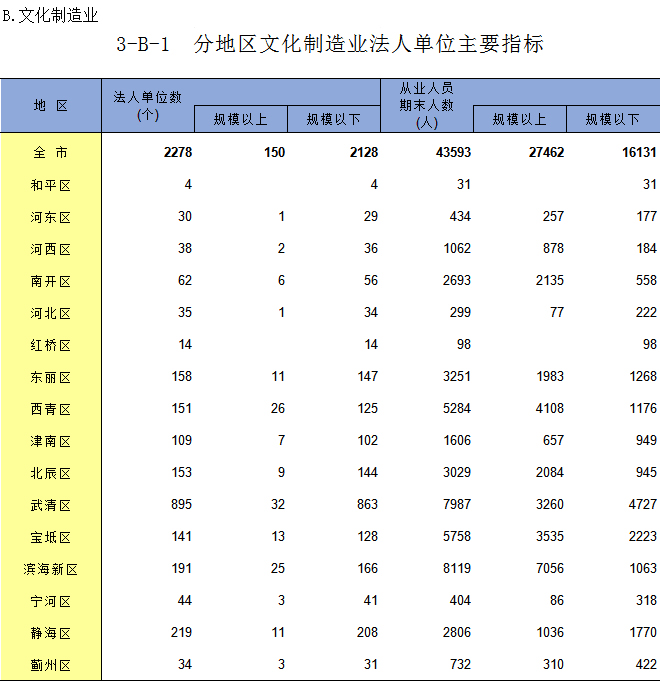 B.文化制造业

3-B-1　分地区文化制造业法人单位主要指标

| 地　区 | 法人单位数（个） | 规模以上 | 规模以下 | 从业人员期末人数（人） | 规模以上 | 规模以下 |
|---|---|---|---|---|---|---|
| 全　市 | 2278 | 150 | 2128 | 43593 | 27462 | 16131 |
| 和平区 | 4 | | 4 | 31 | | 31 |
| 河东区 | 30 | 1 | 29 | 434 | 257 | 177 |
| 河西区 | 38 | 2 | 36 | 1062 | 878 | 184 |
| 南开区 | 62 | 6 | 56 | 2693 | 2135 | 558 |
| 河北区 | 35 | 1 | 34 | 299 | 77 | 222 |
| 红桥区 | 14 | | 14 | 98 | | 98 |
| 东丽区 | 158 | 11 | 147 | 3251 | 1983 | 1268 |
| 西青区 | 151 | 26 | 125 | 5284 | 4108 | 1176 |
| 津南区 | 109 | 7 | 102 | 1606 | 657 | 949 |
| 北辰区 | 153 | 9 | 144 | 3029 | 2084 | 945 |
| 武清区 | 895 | 32 | 863 | 7987 | 3260 | 4727 |
| 宝坻区 | 141 | 13 | 128 | 5758 | 3535 | 2223 |
| 滨海新区 | 191 | 25 | 166 | 8119 | 7056 | 1063 |
| 宁河区 | 44 | 3 | 41 | 404 | 86 | 318 |
| 静海区 | 219 | 11 | 208 | 2806 | 1036 | 1770 |
| 蓟州区 | 34 | 3 | 31 | 732 | 310 | 422 |